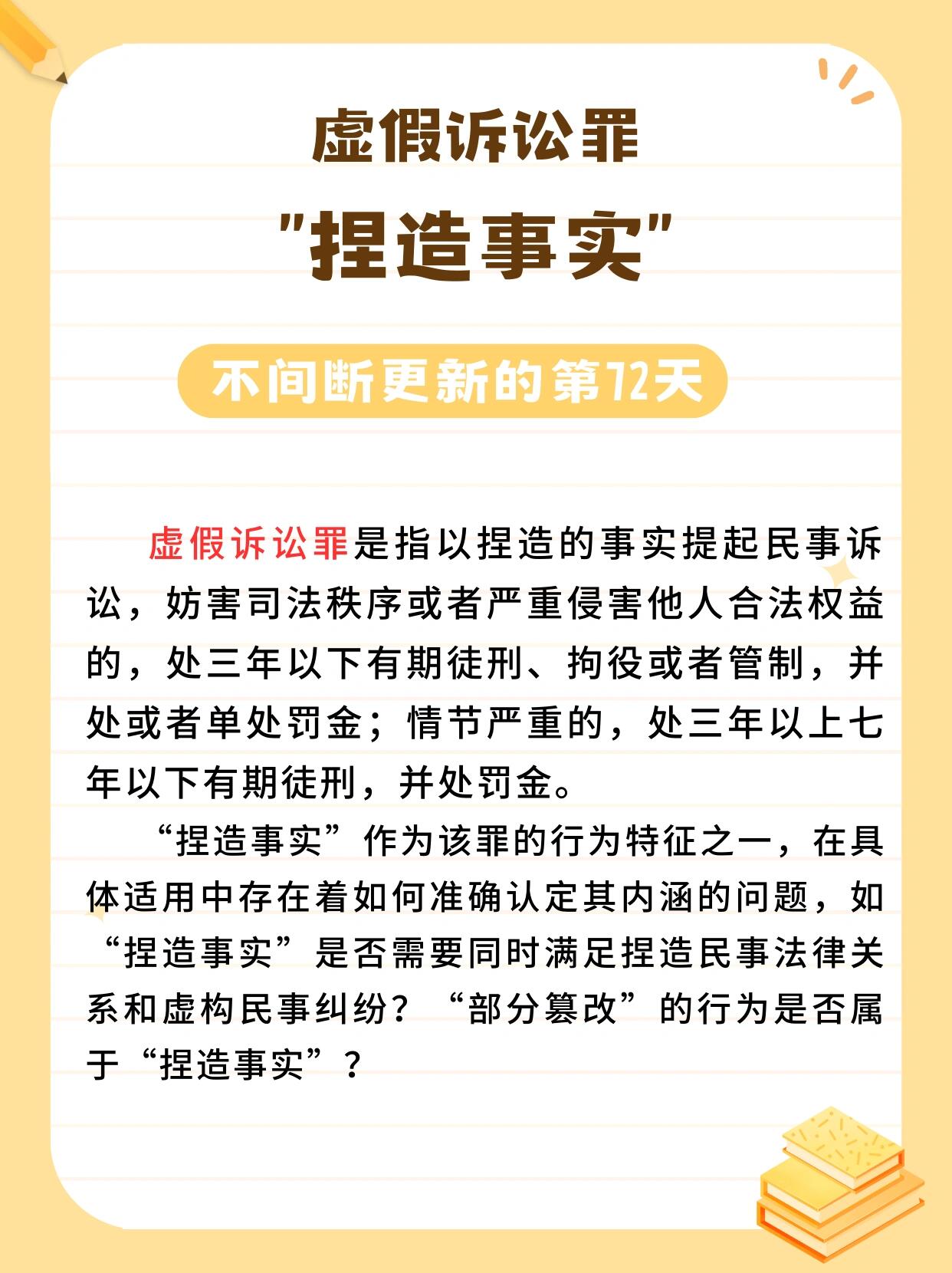 虚假诉讼罪

"捏造事实"

不间断更新的第72天

虚假诉讼罪是指以捏造的事实提起民事诉讼，妨害司法秩序或者严重侵害他人合法权益的，处三年以下有期徒刑、拘役或者管制，并处或者单处罚金；情节严重的，处三年以上七年以下有期徒刑，并处罚金。

“捏造事实”作为该罪的行为特征之一，在具体适用中存在着如何准确认定其内涵的问题，如“捏造事实”是否需要同时满足捏造民事法律关系和虚构民事纠纷？“部分篡改”的行为是否属于“捏造事实”？